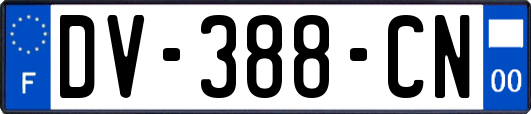 F

DV-388-CN

00